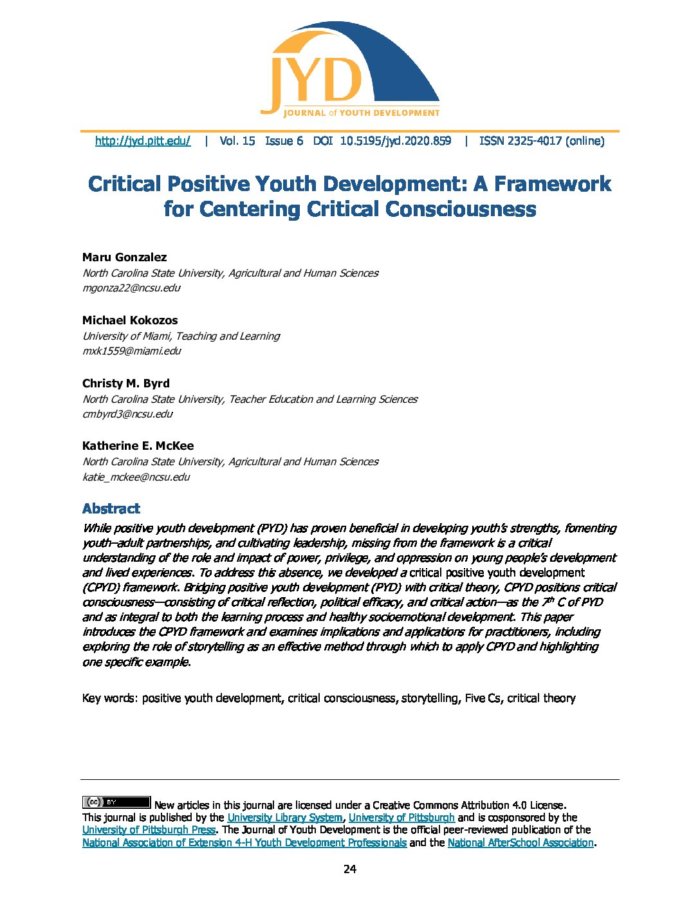 JYD
JOURNAL of YOUTH DEVELOPMENT

http://jyd.pitt.edu/ | Vol. 15 Issue 6 DOI 10.5195/jyd.2020.859 | ISSN 2325-4017 (online)

Critical Positive Youth Development: A Framework for Centering Critical Consciousness

Maru Gonzalez
North Carolina State University, Agricultural and Human Sciences
mgonza22@ncsu.edu

Michael Kokozos
University of Miami, Teaching and Learning
mxk1559@miami.edu

Christy M. Byrd
North Carolina State University, Teacher Education and Learning Sciences
cmbyrd3@ncsu.edu

Katherine E. McKee
North Carolina State University, Agricultural and Human Sciences
katie_mckee@ncsu.edu

Abstract

While positive youth development (PYD) has proven beneficial in developing youth's strengths, fomenting youth–adult partnerships, and cultivating leadership, missing from the framework is a critical understanding of the role and impact of power, privilege, and oppression on young people's development and lived experiences. To address this absence, we developed a critical positive youth development (CPYD) framework. Bridging positive youth development (PYD) with critical theory, CPYD positions critical consciousness—consisting of critical reflection, political efficacy, and critical action—as the $7^{th}$ C of PYD and as integral to both the learning process and healthy socioemotional development. This paper introduces the CPYD framework and examines implications and applications for practitioners, including exploring the role of storytelling as an effective method through which to apply CPYD and highlighting one specific example.

Key words: positive youth development, critical consciousness, storytelling, Five Cs, critical theory

(cc) BY New articles in this journal are licensed under a Creative Commons Attribution 4.0 License.
This journal is published by the University Library System, University of Pittsburgh and is cosponsored by the University of Pittsburgh Press. The Journal of Youth Development is the official peer-reviewed publication of the National Association of Extension 4-H Youth Development Professionals and the National AfterSchool Association.

24